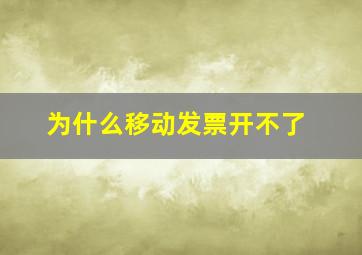 为什么移动发票开不了